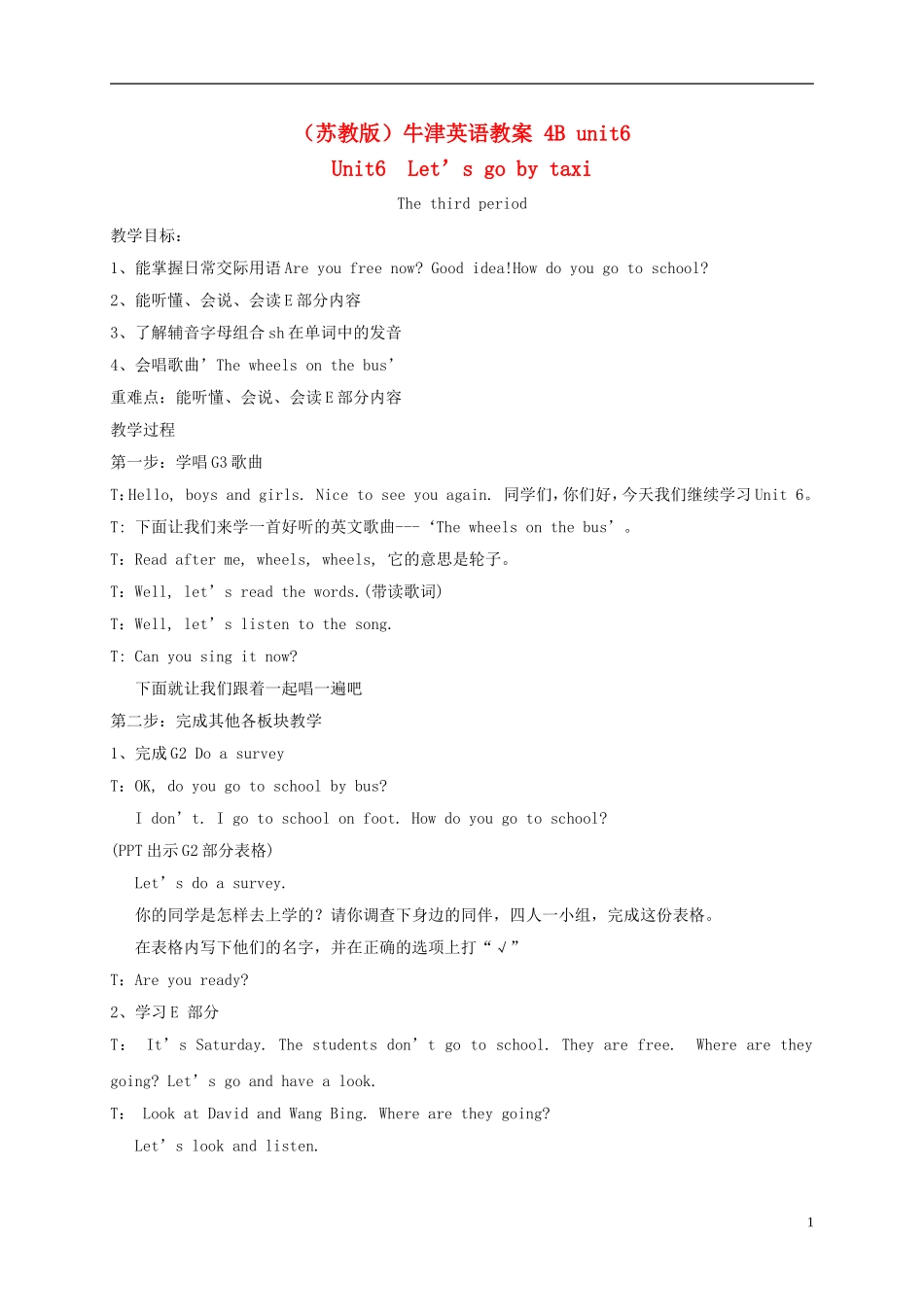 （苏教版）牛津英语教案 4B unit6
Unit6  Let’s go by taxi

The third period

教学目标：

1、能掌握日常交际用语 Are you free now? Good idea!How do you go to school?

2、能听懂、会说、会读 E 部分内容

3、了解辅音字母组合 sh 在单词中的发音

4、会唱歌曲’The wheels on the bus’

重难点：能听懂、会说、会读 E 部分内容

教学过程

第一步：学唱 G3 歌曲

T:Hello, boys and girls. Nice to see you again. 同学们，你们好，今天我们继续学习 Unit 6。

T: 下面让我们来学一首好听的英文歌曲---‘The wheels on the bus’。

T：Read after me, wheels, wheels, 它的意思是轮子。

T：Well, let’s read the words.(带读歌词)

T：Well, let’s listen to the song.

T: Can you sing it now?

下面就让我们跟着一起唱一遍吧

第二步：完成其他各板块教学

1、完成 G2 Do a survey

T：OK, do you go to school by bus?

I don’t. I go to school on foot. How do you go to school?

(PPT 出示 G2 部分表格)

Let’s do a survey.

你的同学是怎样去上学的？请你调查下身边的同伴，四人一小组，完成这份表格。

在表格内写下他们的名字，并在正确的选项上打“√”

T：Are you ready?

2、学习 E 部分

T： It’s Saturday. The students don’t go to school. They are free. Where are they going? Let’s go and have a look.

T： Look at David and Wang Bing. Where are they going?

Let’s look and listen.

1